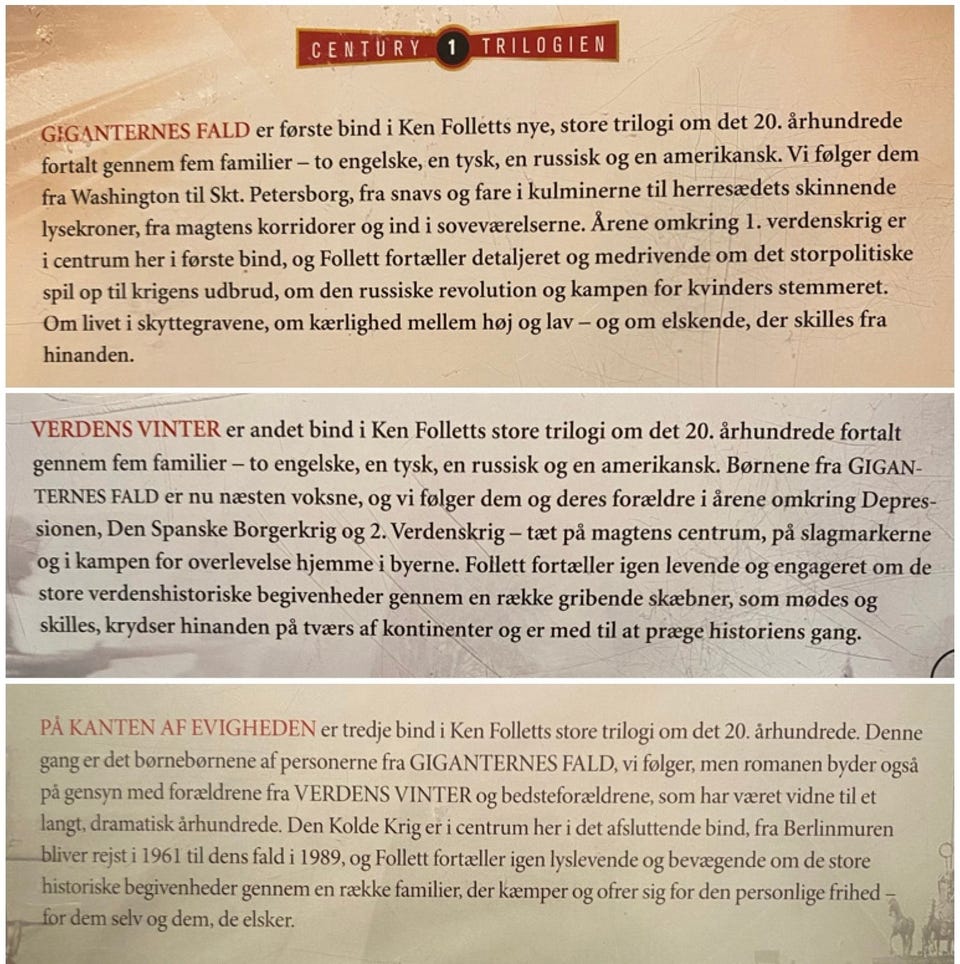 CENTURY 1 TRILOGIEN

GIGANTERNES FALD er første bind i Ken Folletts nye, store trilogi om det 20. århundrede fortalt gennem fem familier – to engelske, en tysk, en russisk og en amerikansk. Vi følger dem fra Washington til Skt. Petersborg, fra snavs og fare i kulminerne til herresædets skinnende lysekroner, fra magtens korridorer og ind i soveværelserne. Årene omkring 1. verdenskrig er i centrum her i første bind, og Follett fortæller detaljeret og medrivende om det storpolitiske spil op til krigens udbrud, om den russiske revolution og kampen for kvinders stemmeret. Om livet i skyttegravene, om kærlighed mellem høj og lav – og om elskende, der skilles fra hinanden.

VERDENS VINTER er andet bind i Ken Folletts store trilogi om det 20. århundrede fortalt gennem fem familier – to engelske, en tysk, en russisk og en amerikansk. Børnene fra GIGANTERNES FALD er nu næsten voksne, og vi følger dem og deres forældre i årene omkring Depressionen, Den Spanske Borgerkrig og 2. Verdenskrig – tæt på magtens centrum, på slagmarkerne og i kampen for overlevelse hjemme i byerne. Follett fortæller igen levende og engageret om de store verdenshistoriske begivenheder gennem en række gribende skæbner, som mødes og skilles, krydser hinanden på tværs af kontinenter og er med til at præge historiens gang.

PÅ KANTEN AF EVIGHEDEN er tredje bind i Ken Folletts store trilogi om det 20. århundrede. Denne gang er det børnebørnene af personerne fra GIGANTERNES FALD, vi følger, men romanen byder også på gensyn med forældrene fra VERDENS VINTER og bedsteforældrene, som har været vidne til et langt, dramatisk århundrede. Den Kolde Krig er i centrum her i det afsluttende bind, fra Berlinmuren bliver rejst i 1961 til dens fald i 1989, og Follett fortæller igen lyslevende og bevægende om de store historiske begivenheder gennem en række familier, der kæmper og ofrer sig for den personlige frihed – for dem selv og dem, de elsker.